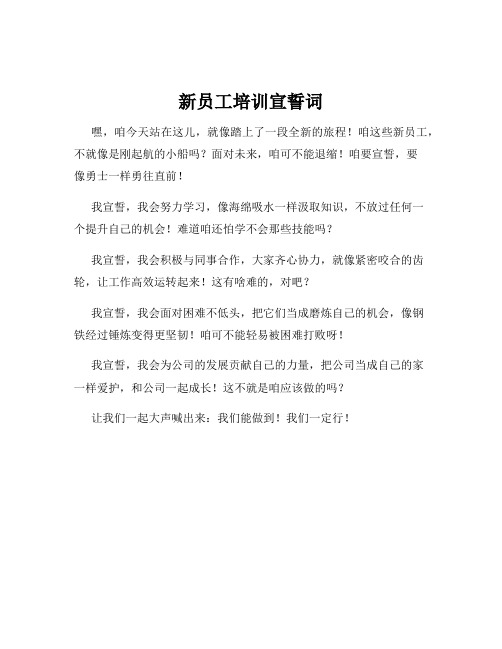 新员工培训宣誓词

嘿，咱今天站在这儿，就像踏上了一段全新的旅程！咱这些新员工，不就像是刚起航的小船吗？面对未来，咱可不能退缩！咱要宣誓，要像勇士一样勇往直前！

我宣誓，我会努力学习，像海绵吸水一样汲取知识，不放过任何一个提升自己的机会！难道咱还怕学不会那些技能吗？

我宣誓，我会积极与同事合作，大家齐心协力，就像紧密咬合的齿轮，让工作高效运转起来！这有啥难的，对吧？

我宣誓，我会面对困难不低头，把它们当成磨炼自己的机会，像钢铁经过锤炼变得更坚韧！咱可不能轻易被困难打败呀！

我宣誓，我会为公司的发展贡献自己的力量，把公司当成自己的家一样爱护，和公司一起成长！这不就是咱应该做的吗？

让我们一起大声喊出来：我们能做到！我们一定行！